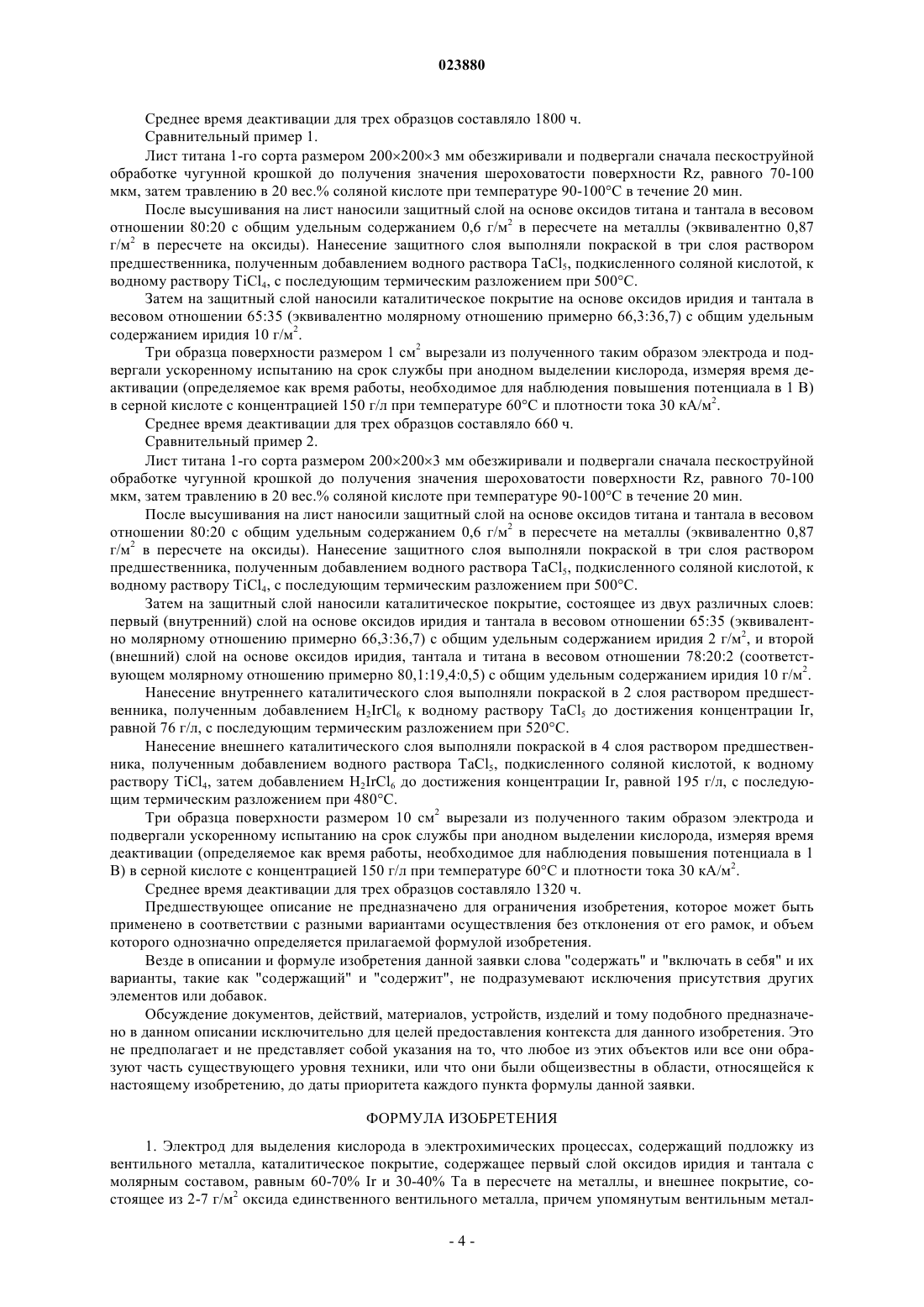 023880

Среднее время деактивации для трех образцов составляло 1800 ч.

Сравнительный пример 1.

Лист титана 1-го сорта размером 200×200×3 мм обезжиривали и подвергали сначала пескоструйной обработке чугунной крошкой до получения значения шероховатости поверхности Rz, равного 70-100 мкм, затем травлению в 20 вес.% соляной кислоте при температуре 90-100°C в течение 20 мин.

После высушивания на лист наносили защитный слой на основе оксидов титана и тантала в весовом отношении 80:20 с общим удельным содержанием 0,6 г/м$^2$ в пересчете на металлы (эквивалентно 0,87 г/м$^2$ в пересчете на оксиды). Нанесение защитного слоя выполняли покраской в три слоя раствором предшественника, полученным добавлением водного раствора $TaCl_5$, подкисленного соляной кислотой, к водному раствору $TiCl_4$, с последующим термическим разложением при 500°C.

Затем на защитный слой наносили каталитическое покрытие на основе оксидов иридия и тантала в весовом отношении 65:35 (эквивалентно молярному отношению примерно 66,3:36,7) с общим удельным содержанием иридия 10 г/м$^2$.

Три образца поверхности размером 1 см$^2$ вырезали из полученного таким образом электрода и подвергали ускоренному испытанию на срок службы при анодном выделении кислорода, измеряя время деактивации (определяемое как время работы, необходимое для наблюдения повышения потенциала в 1 В) в серной кислоте с концентрацией 150 г/л при температуре 60°C и плотности тока 30 кА/м$^2$.

Среднее время деактивации для трех образцов составляло 660 ч.

Сравнительный пример 2.

Лист титана 1-го сорта размером 200×200×3 мм обезжиривали и подвергали сначала пескоструйной обработке чугунной крошкой до получения значения шероховатости поверхности Rz, равного 70-100 мкм, затем травлению в 20 вес.% соляной кислоте при температуре 90-100°C в течение 20 мин.

После высушивания на лист наносили защитный слой на основе оксидов титана и тантала в весовом отношении 80:20 с общим удельным содержанием 0,6 г/м$^2$ в пересчете на металлы (эквивалентно 0,87 г/м$^2$ в пересчете на оксиды). Нанесение защитного слоя выполняли покраской в три слоя раствором предшественника, полученным добавлением водного раствора $TaCl_5$, подкисленного соляной кислотой, к водному раствору $TiCl_4$, с последующим термическим разложением при 500°C.

Затем на защитный слой наносили каталитическое покрытие, состоящее из двух различных слоев: первый (внутренний) слой на основе оксидов иридия и тантала в весовом отношении 65:35 (эквивалентно молярному отношению примерно 66,3:36,7) с общим удельным содержанием иридия 2 г/м$^2$, и второй (внешний) слой на основе оксидов иридия, тантала и титана в весовом отношении 78:20:2 (соответствующем молярному отношению примерно 80,1:19,4:0,5) с общим удельным содержанием иридия 10 г/м$^2$.

Нанесение внутреннего каталитического слоя выполняли покраской в 2 слоя раствором предшественника, полученным добавлением $H_2IrCl_6$ к водному раствору $TaCl_5$ до достижения концентрации Ir, равной 76 г/л, с последующим термическим разложением при 520°C.

Нанесение внешнего каталитического слоя выполняли покраской в 4 слоя раствором предшественника, полученным добавлением водного раствора $TaCl_5$, подкисленного соляной кислотой, к водному раствору $TiCl_4$, затем добавлением $H_2IrCl_6$ до достижения концентрации Ir, равной 195 г/л, с последующим термическим разложением при 480°C.

Три образца поверхности размером 10 см$^2$ вырезали из полученного таким образом электрода и подвергали ускоренному испытанию на срок службы при анодном выделении кислорода, измеряя время деактивации (определяемое как время работы, необходимое для наблюдения повышения потенциала в 1 В) в серной кислоте с концентрацией 150 г/л при температуре 60°C и плотности тока 30 кА/м$^2$.

Среднее время деактивации для трех образцов составляло 1320 ч.

Предшествующее описание не предназначено для ограничения изобретения, которое может быть применено в соответствии с разными вариантами осуществления без отклонения от его рамок, и объем которого однозначно определяется прилагаемой формулой изобретения.

Везде в описании и формуле изобретения данной заявки слова "содержать" и "включать в себя" и их варианты, такие как "содержащий" и "содержит", не подразумевают исключения присутствия других элементов или добавок.

Обсуждение документов, действий, материалов, устройств, изделий и тому подобного предназначено в данном описании исключительно для целей предоставления контекста для данного изобретения. Это не предполагает и не представляет собой указания на то, что любое из этих объектов или все они образуют часть существующего уровня техники, или что они были общеизвестны в области, относящейся к настоящему изобретению, до даты приоритета каждого пункта формулы данной заявки.

ФОРМУЛА ИЗОБРЕТЕНИЯ

1. Электрод для выделения кислорода в электрохимических процессах, содержащий подложку из вентильного металла, каталитическое покрытие, содержащее первый слой оксидов иридия и тантала с молярным составом, равным 60-70% Ir и 30-40% Ta в пересчете на металлы, и внешнее покрытие, состоящее из 2-7 г/м$^2$ оксида единственного вентильного металла, причем упомянутым вентильным метал-

- 4 -